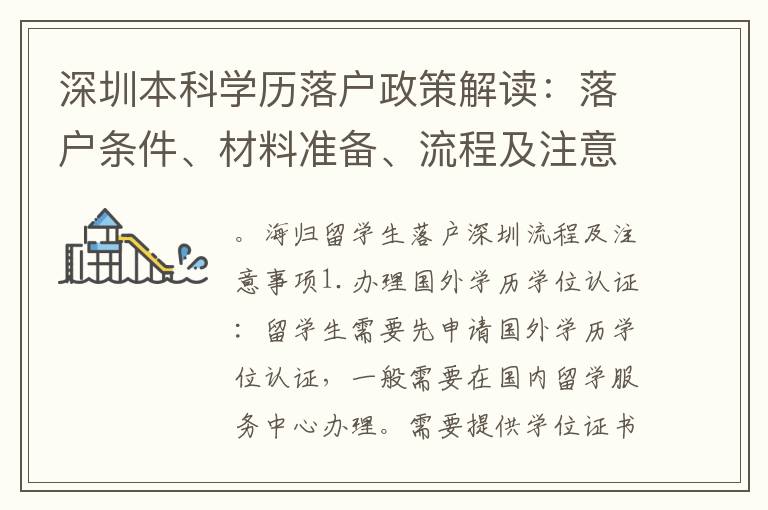 深圳本科学历落户政策解读：落户条件、材料准备、流程及注意

。海归留学生落户深圳流程及注意事项1. 办理国外学历学位认证：留学生需要先申请国外学历学位认证，一般需要在国内留学服务中心办理。需要提供学位证书